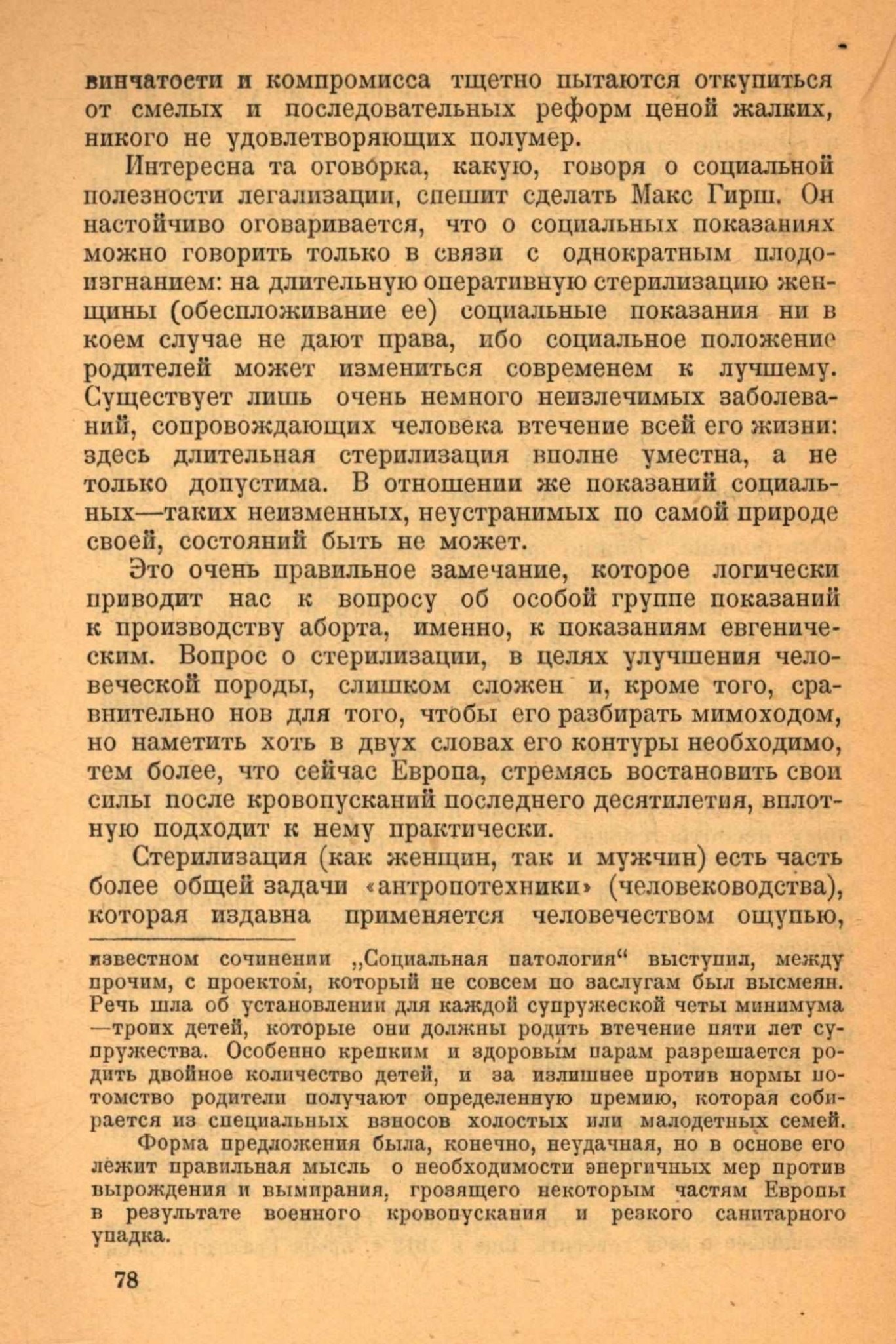 винчатости и компромисса тщетно пытаются откупиться от смелых и последовательных реформ ценой жалких, никого не удовлетворяющих полумер.

Интересна та оговорка, какую, говоря о социальной полезности легализации, спешит сделать Макс Гирш. Он настойчиво оговаривается, что о социальных показаниях можно говорить только в связи с однократным плодоизгнанием: на длительную оперативную стерилизацию женщины (обеспложивание ее) социальные показания ни в коем случае не дают права, ибо социальное положение родителей может измениться современем к лучшему. Существует лишь очень немного неизлечимых заболеваний, сопровождающих человека втечение всей его жизни: здесь длительная стерилизация вполне уместна, а не только допустима. В отношении же показаний социальных—таких неизменных, неустранимых по самой природе своей, состояний быть не может.

Это очень правильное замечание, которое логически приводит нас к вопросу об особой группе показаний к производству аборта, именно, к показаниям евгеническим. Вопрос о стерилизации, в целях улучшения человеческой породы, слишком сложен и, кроме того, сравнительно нов для того, чтобы его разбирать мимоходом, но наметить хоть в двух словах его контуры необходимо, тем более, что сейчас Европа, стремясь востановить свои силы после кровопусканий последнего десятилетия, вплотную подходит к нему практически.

Стерилизация (как женщин, так и мужчин) есть часть более общей задачи «антропотехники» (человеководства), которая издавна применяется человечеством ощупью,

известном сочинении „Социальная патология“ выступил, между прочим, с проектом, который не совсем по заслугам был высмеян. Речь шла об установлении для каждой супружеской четы минимума —троих детей, которые они должны родить втечение пяти лет супружества. Особенно крепким и здоровым парам разрешается родить двойное количество детей, и за излишнее против нормы потомство родители получают определенную премию, которая собирается из специальных взносов холостых или малодетных семей.

Форма предложения была, конечно, неудачная, но в основе его лежит правильная мысль о необходимости энергичных мер против вырождения и вымирания, грозящего некоторым частям Европы в результате военного кровопускания и резкого санитарного упадка.

78